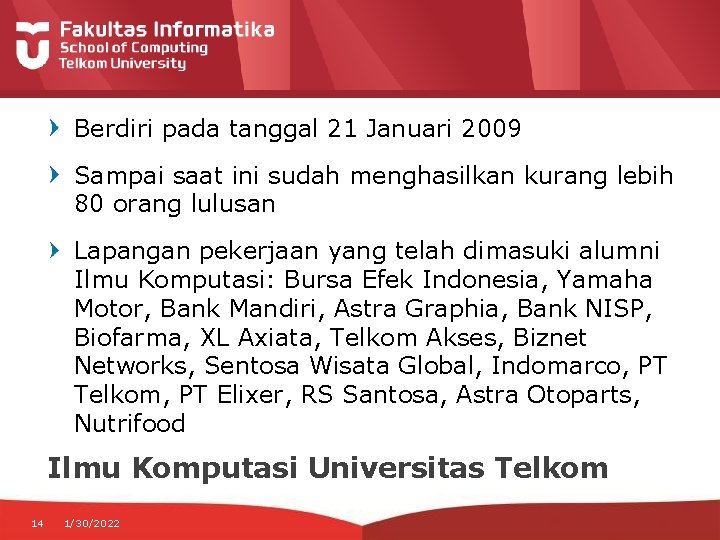 Fakultas Informatika
School of Computing
Telkom University

Berdiri pada tanggal 21 Januari 2009

Sampai saat ini sudah menghasilkan kurang lebih 80 orang lulusan

Lapangan pekerjaan yang telah dimasuki alumni Ilmu Komputasi: Bursa Efek Indonesia, Yamaha Motor, Bank Mandiri, Astra Graphia, Bank NISP, Biofarma, XL Axiata, Telkom Akses, Biznet Networks, Sentosa Wisata Global, Indomarco, PT Telkom, PT Elixer, RS Santosa, Astra Otoparts, Nutrifood

Ilmu Komputasi Universitas Telkom

14 1/30/2022